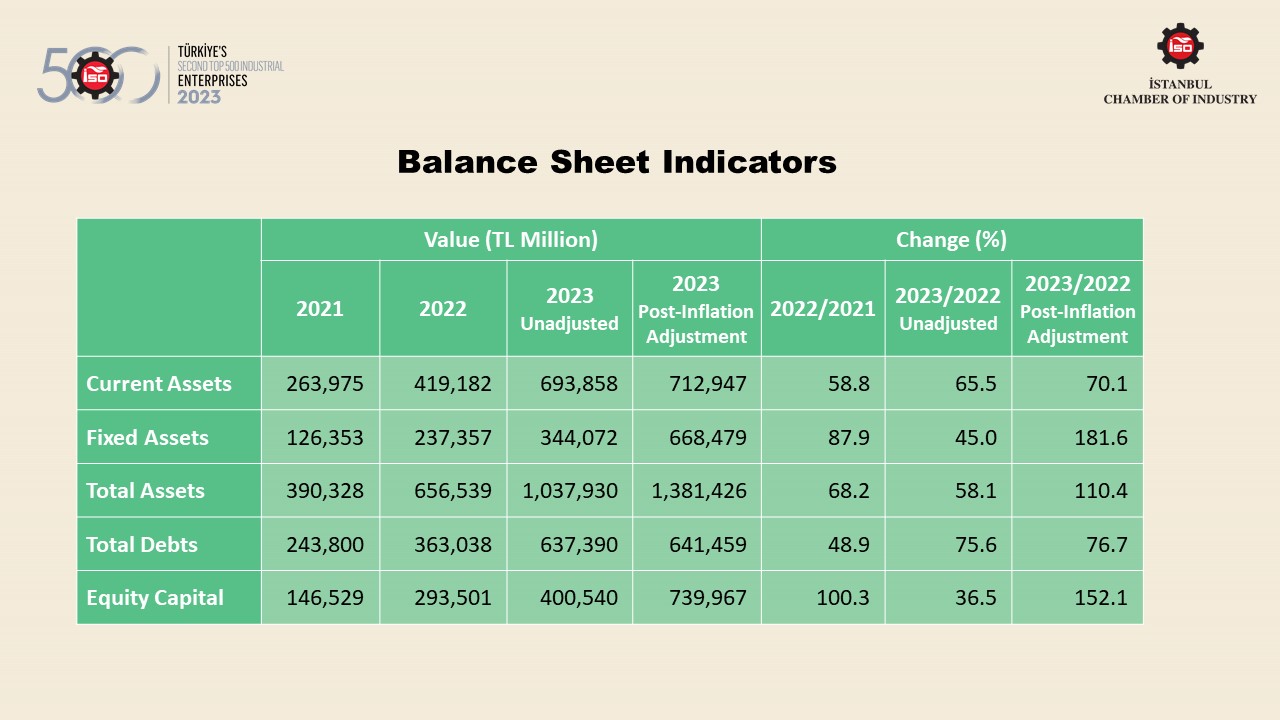 500 İSO TÜRKİYE'S SECOND TOP 500 INDUSTRIAL ENTERPRISES 2023

İSO
İSTANBUL CHAMBER OF INDUSTRY

Balance Sheet Indicators

| | Value (TL Million) | | | | Change (%) | | |
|---|---|---|---|---|---|---|---|
| | 2021 | 2022 | 2023 Unadjusted | 2023 Post-Inflation Adjustment | 2022/2021 | 2023/2022 Unadjusted | 2023/2022 Post-Inflation Adjustment |
| Current Assets | 263,975 | 419,182 | 693,858 | 712,947 | 58.8 | 65.5 | 70.1 |
| Fixed Assets | 126,353 | 237,357 | 344,072 | 668,479 | 87.9 | 45.0 | 181.6 |
| Total Assets | 390,328 | 656,539 | 1,037,930 | 1,381,426 | 68.2 | 58.1 | 110.4 |
| Total Debts | 243,800 | 363,038 | 637,390 | 641,459 | 48.9 | 75.6 | 76.7 |
| Equity Capital | 146,529 | 293,501 | 400,540 | 739,967 | 100.3 | 36.5 | 152.1 |